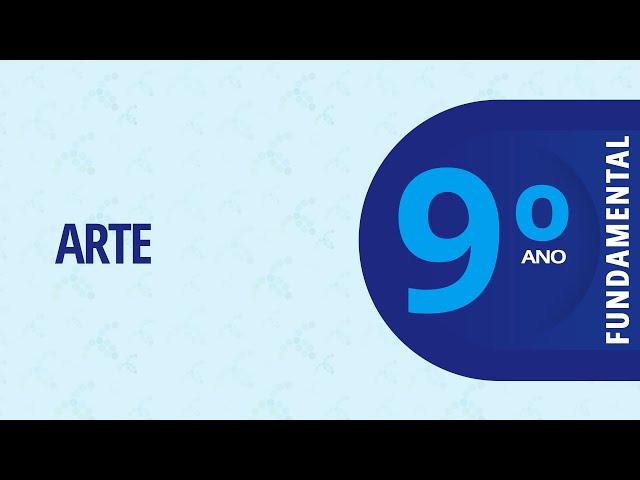 ARTE

9º ANO

FUNDAMENTAL